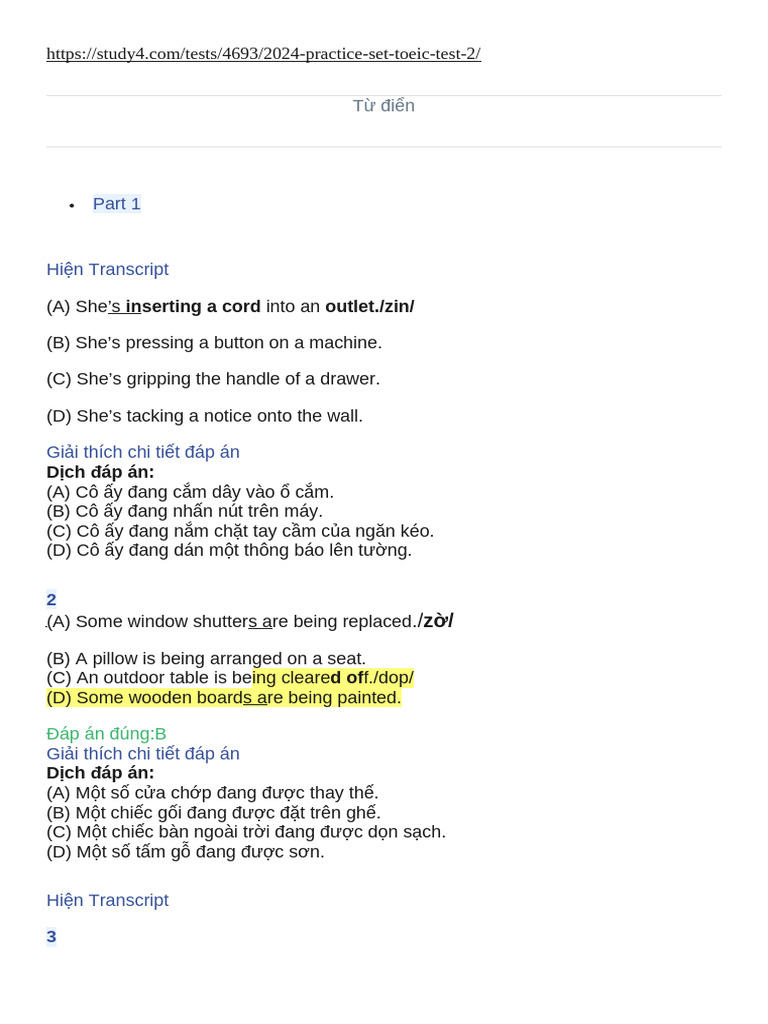 https://study4.com/tests/4693/2024-practice-set-toeic-test-2/

Từ điển

• Part 1

Hiện Transcript

(A) She's inserting a cord into an outlet./zin/

(B) She's pressing a button on a machine.

(C) She's gripping the handle of a drawer.

(D) She's tacking a notice onto the wall.

Giải thích chi tiết đáp án
Dịch đáp án:
(A) Cô ấy đang cắm dây vào ổ cắm.
(B) Cô ấy đang nhấn nút trên máy.
(C) Cô ấy đang nắm chặt tay cầm của ngăn kéo.
(D) Cô ấy đang dán một thông báo lên tường.

2
(A) Some window shutters are being replaced./zờ/

(B) A pillow is being arranged on a seat.
(C) An outdoor table is being cleared off./dop/
(D) Some wooden boards are being painted.

Đáp án đúng:B
Giải thích chi tiết đáp án
Dịch đáp án:
(A) Một số cửa chớp đang được thay thế.
(B) Một chiếc gối đang được đặt trên ghế.
(C) Một chiếc bàn ngoài trời đang được dọn sạch.
(D) Một số tấm gỗ đang được sơn.

Hiện Transcript

3